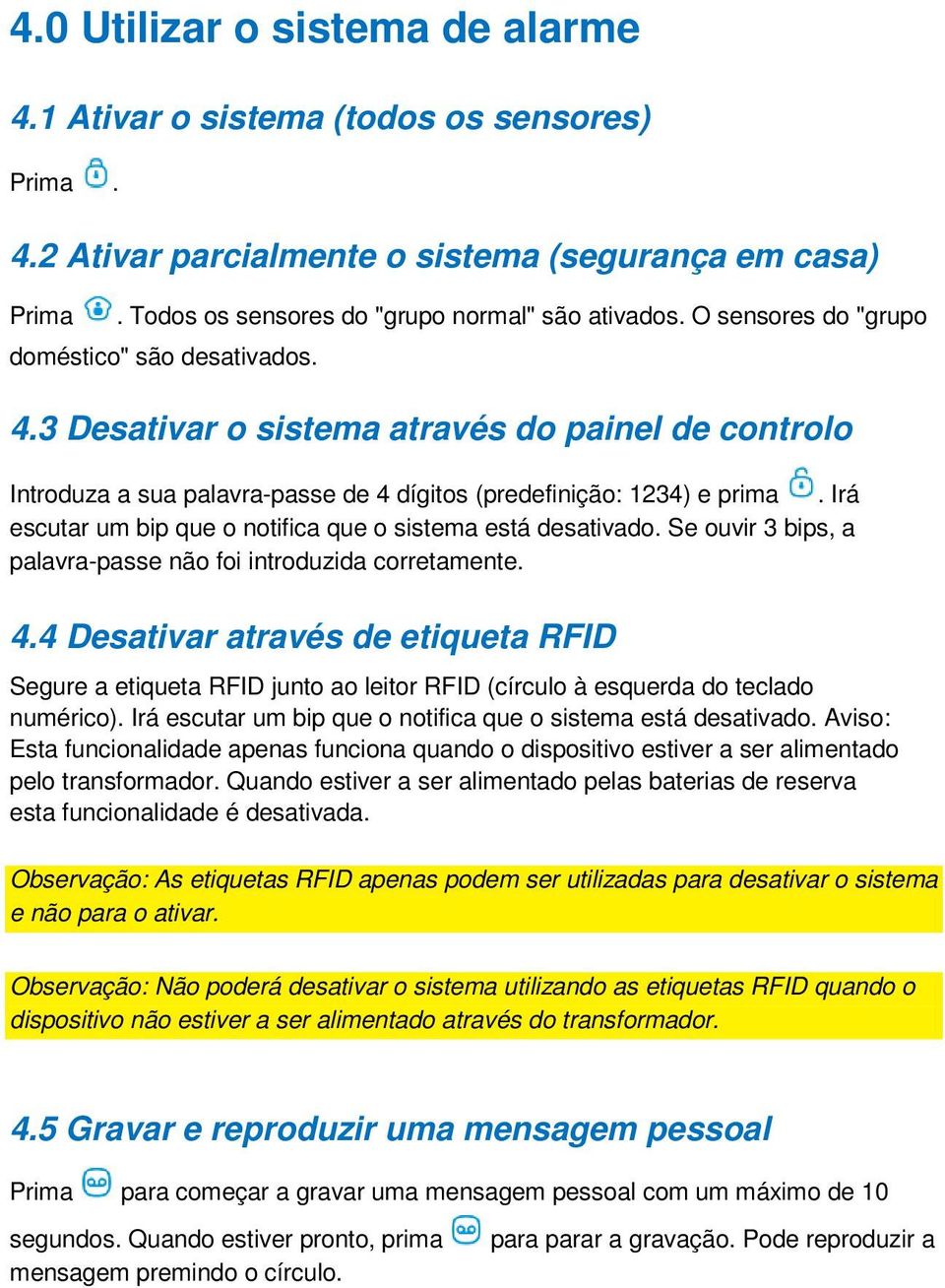 4.0 Utilizar o sistema de alarme

4.1 Ativar o sistema (todos os sensores)

Prima .

4.2 Ativar parcialmente o sistema (segurança em casa)

Prima . Todos os sensores do "grupo normal" são ativados. O sensores do "grupo doméstico" são desativados.

4.3 Desativar o sistema através do painel de controlo

Introduza a sua palavra-passe de 4 dígitos (predefinição: 1234) e prima . Irá escutar um bip que o notifica que o sistema está desativado. Se ouvir 3 bips, a palavra-passe não foi introduzida corretamente.

4.4 Desativar através de etiqueta RFID

Segure a etiqueta RFID junto ao leitor RFID (círculo à esquerda do teclado numérico). Irá escutar um bip que o notifica que o sistema está desativado. Aviso: Esta funcionalidade apenas funciona quando o dispositivo estiver a ser alimentado pelo transformador. Quando estiver a ser alimentado pelas baterias de reserva esta funcionalidade é desativada.

Observação: As etiquetas RFID apenas podem ser utilizadas para desativar o sistema e não para o ativar.

Observação: Não poderá desativar o sistema utilizando as etiquetas RFID quando o dispositivo não estiver a ser alimentado através do transformador.

4.5 Gravar e reproduzir uma mensagem pessoal

Prima para começar a gravar uma mensagem pessoal com um máximo de 10 segundos. Quando estiver pronto, prima para parar a gravação. Pode reproduzir a mensagem premindo o círculo.